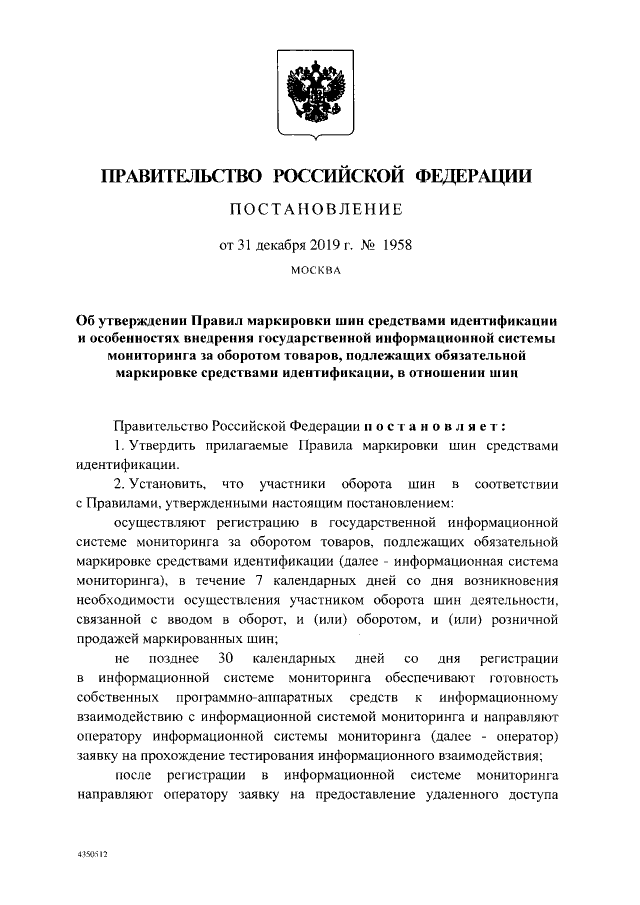 ПРАВИТЕЛЬСТВО РОССИЙСКОЙ ФЕДЕРАЦИИ

ПОСТАНОВЛЕНИЕ

от 31 декабря 2019 г. № 1958

МОСКВА

Об утверждении Правил маркировки шин средствами идентификации и особенностях внедрения государственной информационной системы мониторинга за оборотом товаров, подлежащих обязательной маркировке средствами идентификации, в отношении шин

Правительство Российской Федерации постановляет:

1. Утвердить прилагаемые Правила маркировки шин средствами идентификации.

2. Установить, что участники оборота шин в соответствии с Правилами, утвержденными настоящим постановлением:

осуществляют регистрацию в государственной информационной системе мониторинга за оборотом товаров, подлежащих обязательной маркировке средствами идентификации (далее - информационная система мониторинга), в течение 7 календарных дней со дня возникновения необходимости осуществления участником оборота шин деятельности, связанной с вводом в оборот, и (или) оборотом, и (или) розничной продажей маркированных шин;

не позднее 30 календарных дней со дня регистрации в информационной системе мониторинга обеспечивают готовность собственных программно-аппаратных средств к информационному взаимодействию с информационной системой мониторинга и направляют оператору информационной системы мониторинга (далее - оператор) заявку на прохождение тестирования информационного взаимодействия;

после регистрации в информационной системе мониторинга направляют оператору заявку на предоставление удаленного доступа

4350512